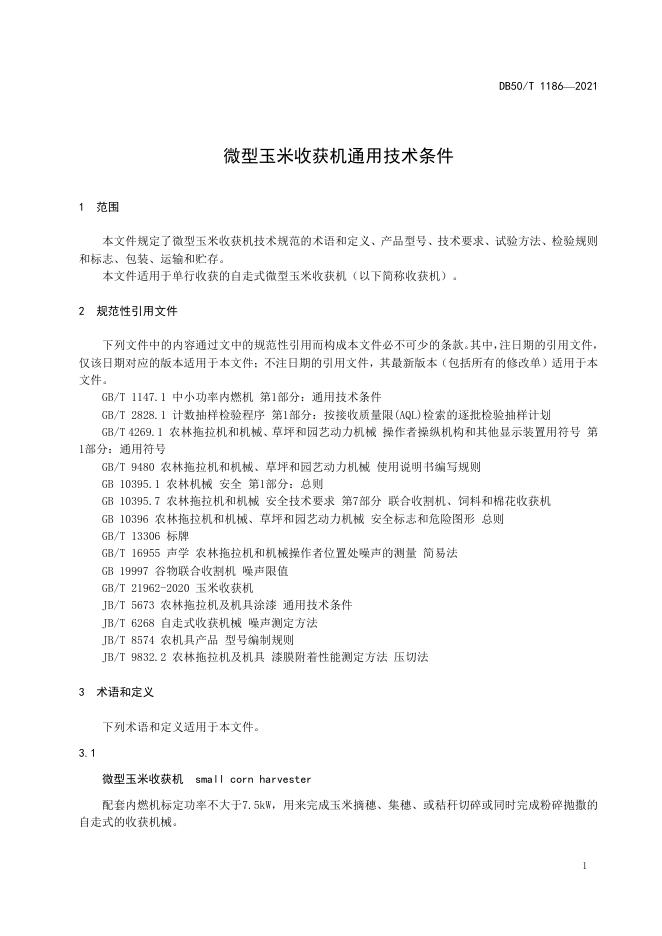 DB50/T 1186—2021

微型玉米收获机通用技术条件

1 范围

本文件规定了微型玉米收获机技术规范的术语和定义、产品型号、技术要求、试验方法、检验规则和标志、包装、运输和贮存。

本文件适用于单行收获的自走式微型玉米收获机（以下简称收获机）。

2 规范性引用文件

下列文件中的内容通过文中的规范性引用而构成本文件必不可少的条款。其中，注日期的引用文件，仅该日期对应的版本适用于本文件；不注日期的引用文件，其最新版本（包括所有的修改单）适用于本文件。

GB/T 1147.1 中小功率内燃机 第1部分：通用技术条件

GB/T 2828.1 计数抽样检验程序 第1部分：按接收质量限(AQL)检索的逐批检验抽样计划

GB/T 4269.1 农林拖拉机和机械、草坪和园艺动力机械 操作者操纵机构和其他显示装置用符号 第1部分：通用符号

GB/T 9480 农林拖拉机和机械、草坪和园艺动力机械 使用说明书编写规则

GB 10395.1 农林机械 安全 第1部分：总则

GB 10395.7 农林拖拉机和机械 安全技术要求 第7部分 联合收割机、饲料和棉花收获机

GB 10396 农林拖拉机和机械、草坪和园艺动力机械 安全标志和危险图形 总则

GB/T 13306 标牌

GB/T 16955 声学 农林拖拉机和机械操作者位置处噪声的测量 简易法

GB 19997 谷物联合收割机 噪声限值

GB/T 21962-2020 玉米收获机

JB/T 5673 农林拖拉机及机具涂漆 通用技术条件

JB/T 6268 自走式收获机械 噪声测定方法

JB/T 8574 农机具产品 型号编制规则

JB/T 9832.2 农林拖拉机及机具 漆膜附着性能测定方法 压切法

3 术语和定义

下列术语和定义适用于本文件。

3.1

微型玉米收获机 small corn harvester

配套内燃机标定功率不大于7.5kW，用来完成玉米摘穗、集穗、或秸秆切碎或同时完成粉碎抛撒的自走式的收获机械。

1